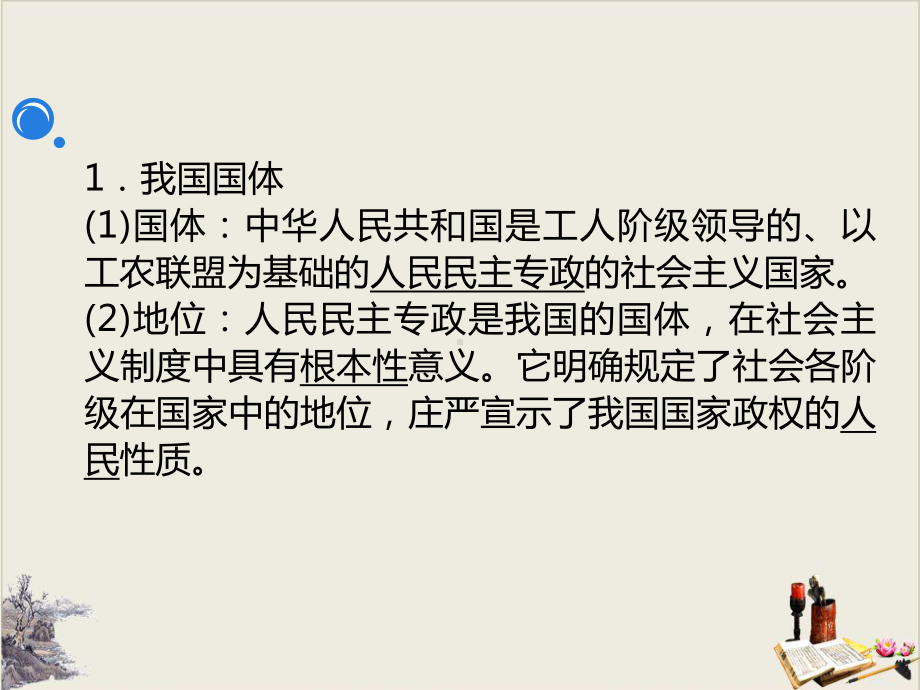 1．我国国体

(1)国体：中华人民共和国是工人阶级领导的、以工农联盟为基础的人民民主专政的社会主义国家。

(2)地位：人民民主专政是我国的国体，在社会主义制度中具有根本性意义。它明确规定了社会各阶级在国家中的地位，庄严宣示了我国国家政权的人民性质。